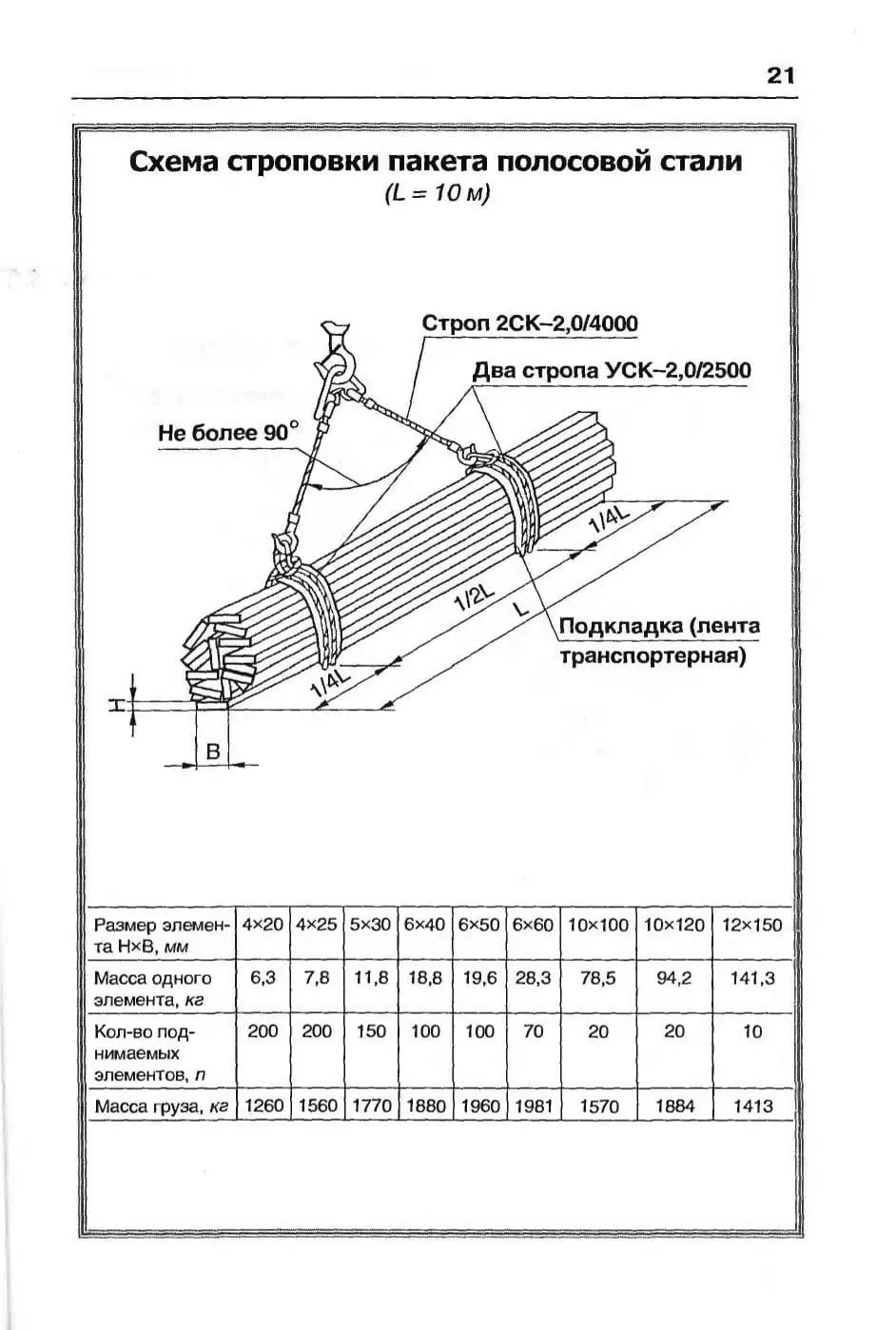 21

Схема строповки пакета полосовой стали
(L = 10 м)

Строп 2СК–2,0/4000

Два стропа УСК–2,0/2500

Не более 90°

1/4L

1/2L

L

1/4L

Подкладка (лента транспортерная)

H

B

| Размер элемента H×B, мм | 4×20 | 4×25 | 5×30 | 6×40 | 6×50 | 6×60 | 10×100 | 10×120 | 12×150 |
|---|---|---|---|---|---|---|---|---|---|
| Масса одного элемента, кг | 6,3 | 7,8 | 11,8 | 18,8 | 19,6 | 28,3 | 78,5 | 94,2 | 141,3 |
| Кол-во поднимаемых элементов, n | 200 | 200 | 150 | 100 | 100 | 70 | 20 | 20 | 10 |
| Масса груза, кг | 1260 | 1560 | 1770 | 1880 | 1960 | 1981 | 1570 | 1884 | 1413 |